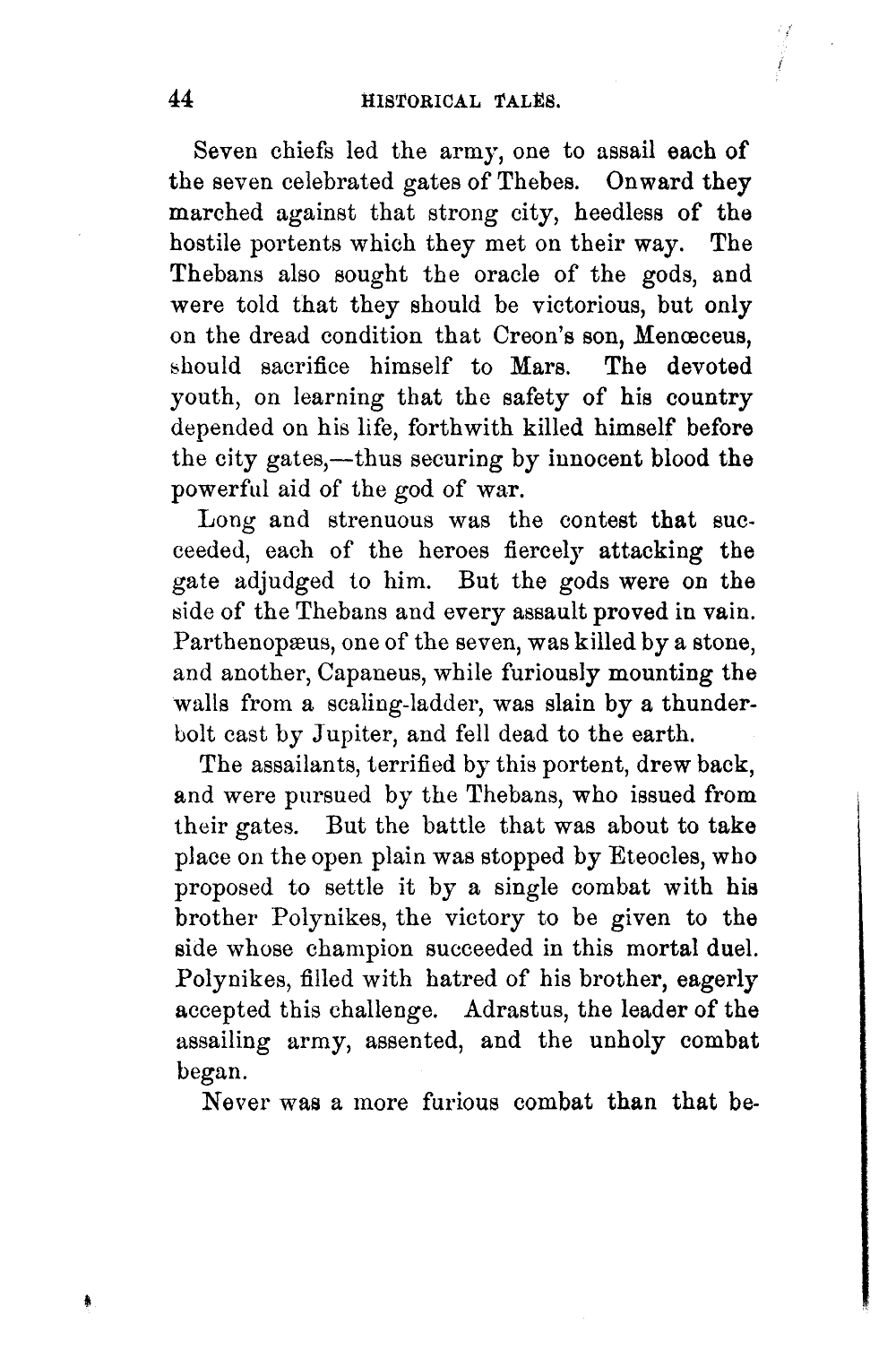 44 HISTORICAL TALES.

Seven chiefs led the army, one to assail each of the seven celebrated gates of Thebes. Onward they marched against that strong city, heedless of the hostile portents which they met on their way. The Thebans also sought the oracle of the gods, and were told that they should be victorious, but only on the dread condition that Creon's son, Menœceus, should sacrifice himself to Mars. The devoted youth, on learning that the safety of his country depended on his life, forthwith killed himself before the city gates,—thus securing by innocent blood the powerful aid of the god of war.

Long and strenuous was the contest that succeeded, each of the heroes fiercely attacking the gate adjudged to him. But the gods were on the side of the Thebans and every assault proved in vain. Parthenopæus, one of the seven, was killed by a stone, and another, Capaneus, while furiously mounting the walls from a scaling-ladder, was slain by a thunderbolt cast by Jupiter, and fell dead to the earth.

The assailants, terrified by this portent, drew back, and were pursued by the Thebans, who issued from their gates. But the battle that was about to take place on the open plain was stopped by Eteocles, who proposed to settle it by a single combat with his brother Polynikes, the victory to be given to the side whose champion succeeded in this mortal duel. Polynikes, filled with hatred of his brother, eagerly accepted this challenge. Adrastus, the leader of the assailing army, assented, and the unholy combat began.

Never was a more furious combat than that be-